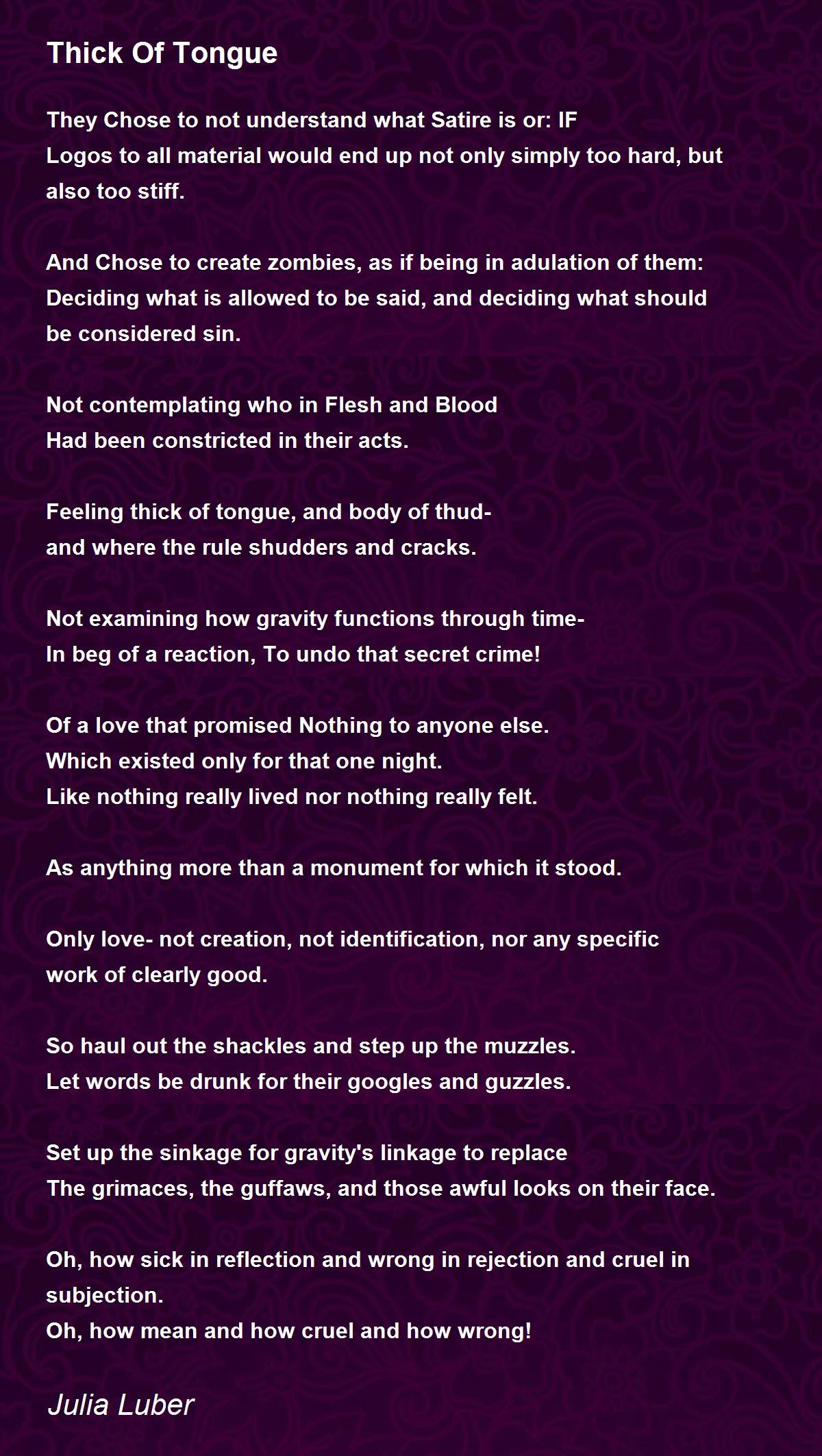 Thick Of Tongue

They Chose to not understand what Satire is or: IF
Logos to all material would end up not only simply too hard, but also too stiff.

And Chose to create zombies, as if being in adulation of them:
Deciding what is allowed to be said, and deciding what should be considered sin.

Not contemplating who in Flesh and Blood
Had been constricted in their acts.

Feeling thick of tongue, and body of thud-
and where the rule shudders and cracks.

Not examining how gravity functions through time-
In beg of a reaction, To undo that secret crime!

Of a love that promised Nothing to anyone else.
Which existed only for that one night.
Like nothing really lived nor nothing really felt.

As anything more than a monument for which it stood.

Only love- not creation, not identification, nor any specific work of clearly good.

So haul out the shackles and step up the muzzles.
Let words be drunk for their googles and guzzles.

Set up the sinkage for gravity's linkage to replace
The grimaces, the guffaws, and those awful looks on their face.

Oh, how sick in reflection and wrong in rejection and cruel in subjection.
Oh, how mean and how cruel and how wrong!

Julia Luber